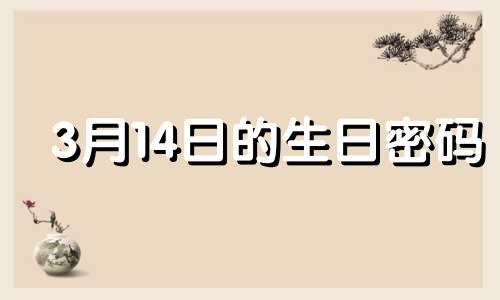 3月14日的生日密码